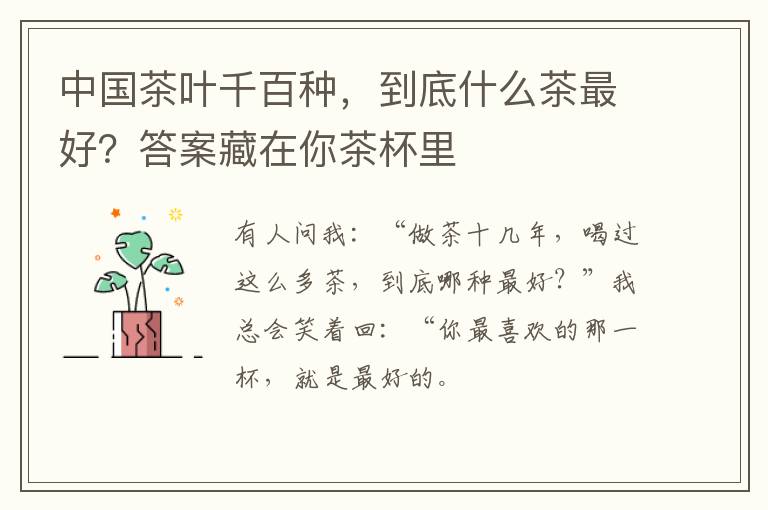 中国茶叶千百种，到底什么茶最好？答案藏在你茶杯里

有人问我：“做茶十几年，喝过这么多茶，到底哪种最好？”我总会笑着回：“你最喜欢的那一杯，就是最好的。